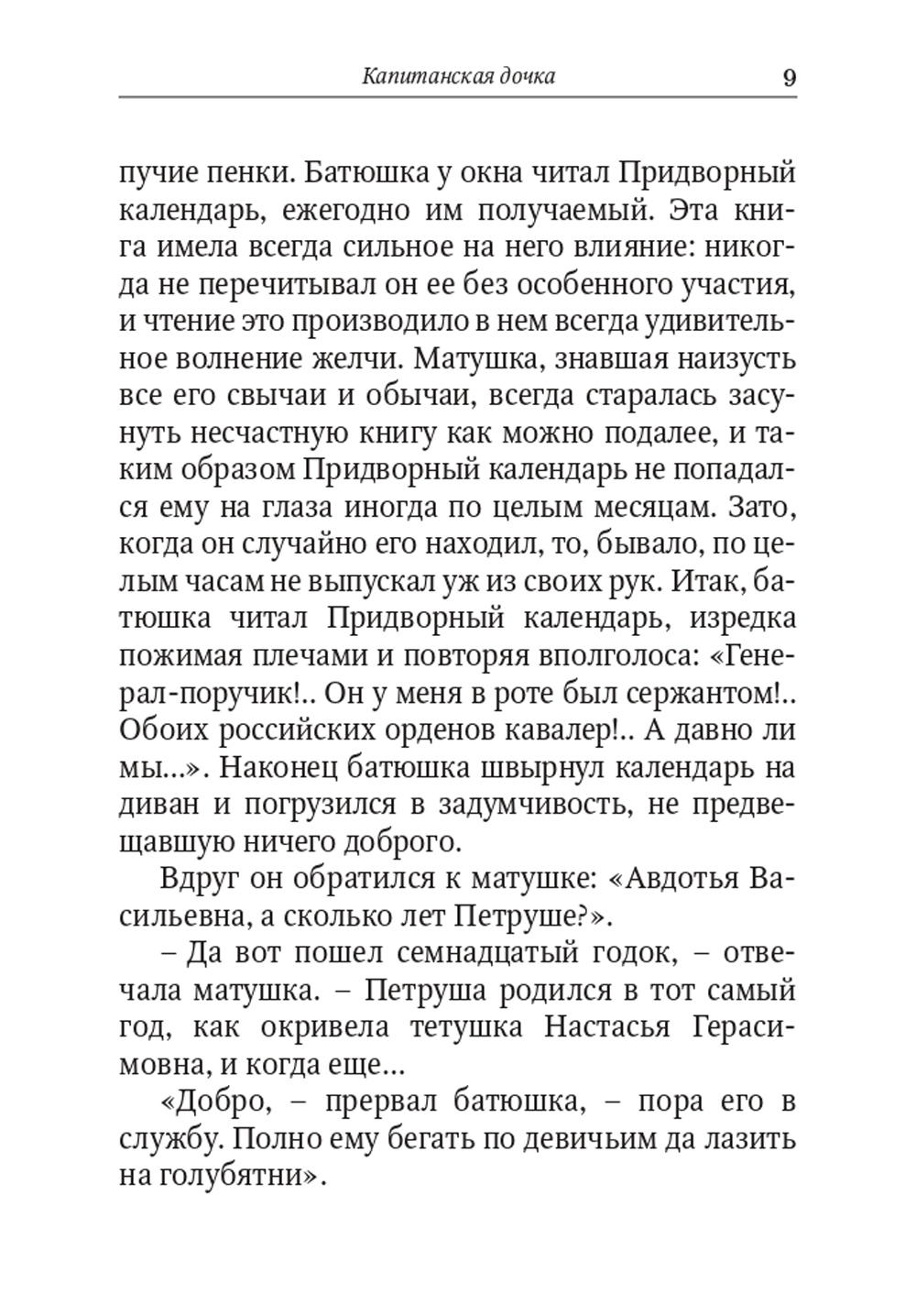 Капитанская дочка 9

пучие пенки. Батюшка у окна читал Придворный календарь, ежегодно им получаемый. Эта книга имела всегда сильное на него влияние: никогда не перечитывал он ее без особенного участия, и чтение это производило в нем всегда удивительное волнение желчи. Матушка, знавшая наизусть все его свычаи и обычаи, всегда старалась засунуть несчастную книгу как можно подалее, и таким образом Придворный календарь не попадался ему на глаза иногда по целым месяцам. Зато, когда он случайно его находил, то, бывало, по целым часам не выпускал уж из своих рук. Итак, батюшка читал Придворный календарь, изредка пожимая плечами и повторяя вполголоса: «Генерал-поручик!.. Он у меня в роте был сержантом!.. Обоих российских орденов кавалер!.. А давно ли мы...». Наконец батюшка швырнул календарь на диван и погрузился в задумчивость, не предвещавшую ничего доброго.

Вдруг он обратился к матушке: «Авдотья Васильевна, а сколько лет Петруше?».

– Да вот пошел семнадцатый годок, – отвечала матушка. – Петруша родился в тот самый год, как окривела тетушка Настасья Герасимовна, и когда еще...

«Добро, – прервал батюшка, – пора его в службу. Полно ему бегать по девичьим да лазить на голубятни».